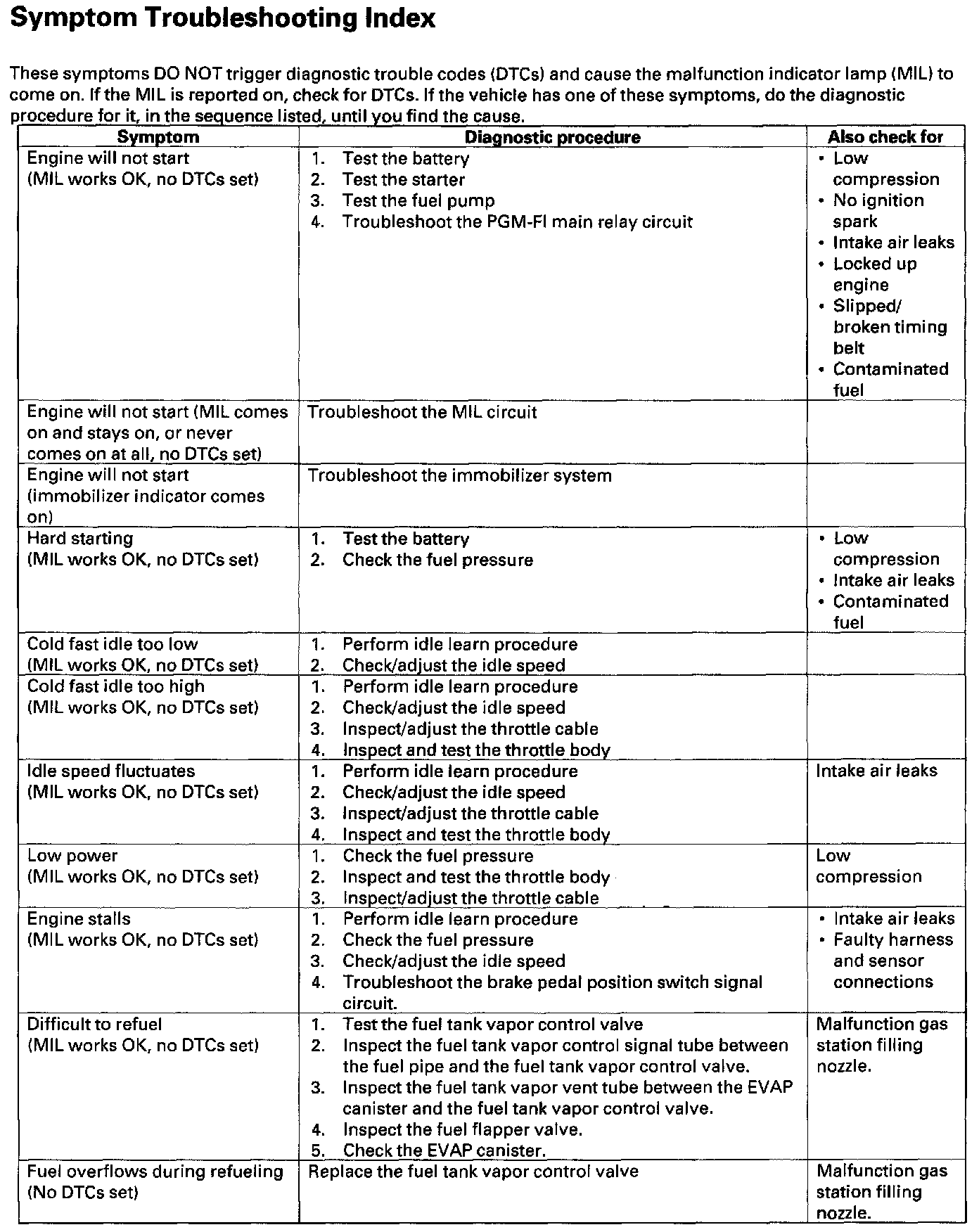 Symptom Troubleshooting Index

These symptoms DO NOT trigger diagnostic trouble codes (DTCs) and cause the malfunction indicator lamp (MIL) to come on. If the MIL is reported on, check for DTCs. If the vehicle has one of these symptoms, do the diagnostic procedure for it, in the sequence listed, until you find the cause.

| Symptom | Diagnostic procedure | Also check for |
|---|---|---|
| Engine will not start (MIL works OK, no DTCs set) | 1. Test the battery 2. Test the starter 3. Test the fuel pump 4. Troubleshoot the PGM-FI main relay circuit | • Low compression • No ignition spark • Intake air leaks • Locked up engine • Slipped/ broken timing belt • Contaminated fuel |
| Engine will not start (MIL comes on and stays on, or never comes on at all, no DTCs set) | Troubleshoot the MIL circuit | |
| Engine will not start (immobilizer indicator comes on) | Troubleshoot the immobilizer system | |
| Hard starting (MIL works OK, no DTCs set) | 1. Test the battery 2. Check the fuel pressure | • Low compression • Intake air leaks • Contaminated fuel |
| Cold fast idle too low (MIL works OK, no DTCs set) | 1. Perform idle learn procedure 2. Check/adjust the idle speed | |
| Cold fast idle too high (MIL works OK, no DTCs set) | 1. Perform idle learn procedure 2. Check/adjust the idle speed 3. Inspect/adjust the throttle cable 4. Inspect and test the throttle body | |
| Idle speed fluctuates (MIL works OK, no DTCs set) | 1. Perform idle learn procedure 2. Check/adjust the idle speed 3. Inspect/adjust the throttle cable 4. Inspect and test the throttle body | Intake air leaks |
| Low power (MIL works OK, no DTCs set) | 1. Check the fuel pressure 2. Inspect and test the throttle body 3. Inspect/adjust the throttle cable | Low compression |
| Engine stalls (MIL works OK, no DTCs set) | 1. Perform idle learn procedure 2. Check the fuel pressure 3. Check/adjust the idle speed 4. Troubleshoot the brake pedal position switch signal circuit. | • Intake air leaks • Faulty harness and sensor connections |
| Difficult to refuel (MIL works OK, no DTCs set) | 1. Test the fuel tank vapor control valve 2. Inspect the fuel tank vapor control signal tube between the fuel pipe and the fuel tank vapor control valve. 3. Inspect the fuel tank vapor vent tube between the EVAP canister and the fuel tank vapor control valve. 4. Inspect the fuel flapper valve. 5. Check the EVAP canister. | Malfunction gas station filling nozzle. |
| Fuel overflows during refueling (No DTCs set) | Replace the fuel tank vapor control valve | Malfunction gas station filling nozzle. |